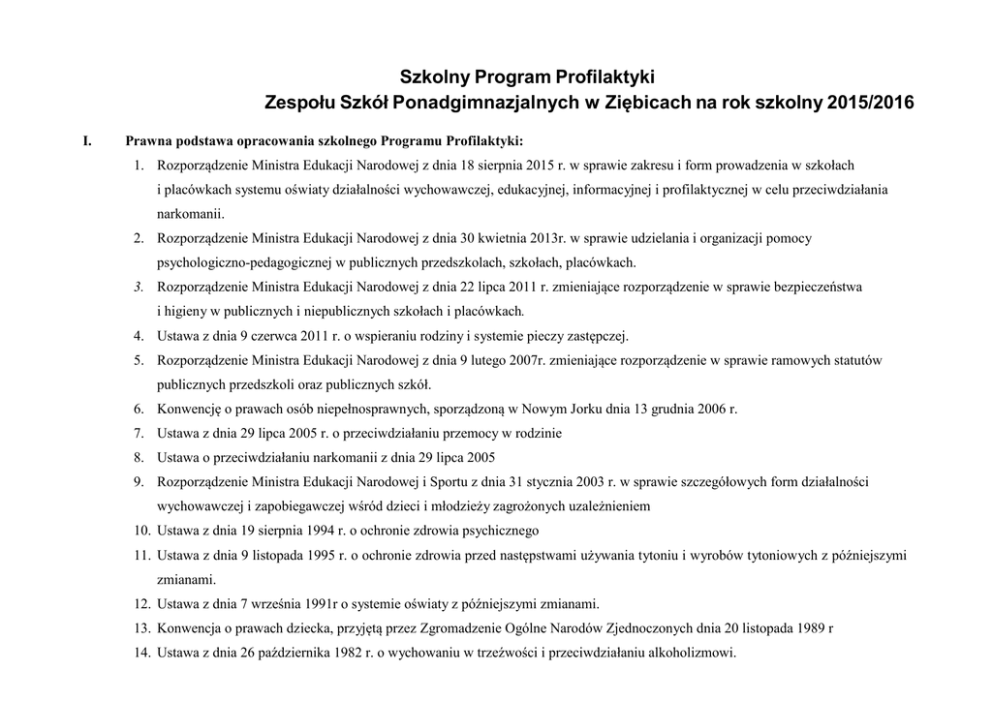 Szkolny Program Profilaktyki
Zespołu Szkół Ponadgimnazjalnych w Ziębicach na rok szkolny 2015/2016

I. Prawna podstawa opracowania szkolnego Programu Profilaktyki:

1. Rozporządzenie Ministra Edukacji Narodowej z dnia 18 sierpnia 2015 r. w sprawie zakresu i form prowadzenia w szkołach i placówkach systemu oświaty działalności wychowawczej, edukacyjnej, informacyjnej i profilaktycznej w celu przeciwdziałania narkomanii.
2. Rozporządzenie Ministra Edukacji Narodowej z dnia 30 kwietnia 2013r. w sprawie udzielania i organizacji pomocy psychologiczno-pedagogicznej w publicznych przedszkolach, szkołach, placówkach.
3. Rozporządzenie Ministra Edukacji Narodowej z dnia 22 lipca 2011 r. zmieniające rozporządzenie w sprawie bezpieczeństwa i higieny w publicznych i niepublicznych szkołach i placówkach.
4. Ustawa z dnia 9 czerwca 2011 r. o wspieraniu rodziny i systemie pieczy zastępczej.
5. Rozporządzenie Ministra Edukacji Narodowej z dnia 9 lutego 2007r. zmieniające rozporządzenie w sprawie ramowych statutów publicznych przedszkoli oraz publicznych szkół.
6. Konwencję o prawach osób niepełnosprawnych, sporządzoną w Nowym Jorku dnia 13 grudnia 2006 r.
7. Ustawa z dnia 29 lipca 2005 r. o przeciwdziałaniu przemocy w rodzinie
8. Ustawa o przeciwdziałaniu narkomanii z dnia 29 lipca 2005
9. Rozporządzenie Ministra Edukacji Narodowej i Sportu z dnia 31 stycznia 2003 r. w sprawie szczegółowych form działalności wychowawczej i zapobiegawczej wśród dzieci i młodzieży zagrożonych uzależnieniem
10. Ustawa z dnia 19 sierpnia 1994 r. o ochronie zdrowia psychicznego
11. Ustawa z dnia 9 listopada 1995 r. o ochronie zdrowia przed następstwami używania tytoniu i wyrobów tytoniowych z późniejszymi zmianami.
12. Ustawa z dnia 7 września 1991r o systemie oświaty z późniejszymi zmianami.
13. Konwencja o prawach dziecka, przyjętą przez Zgromadzenie Ogólne Narodów Zjednoczonych dnia 20 listopada 1989 r
14. Ustawa z dnia 26 października 1982 r. o wychowaniu w trzeźwości i przeciwdziałaniu alkoholizmowi.